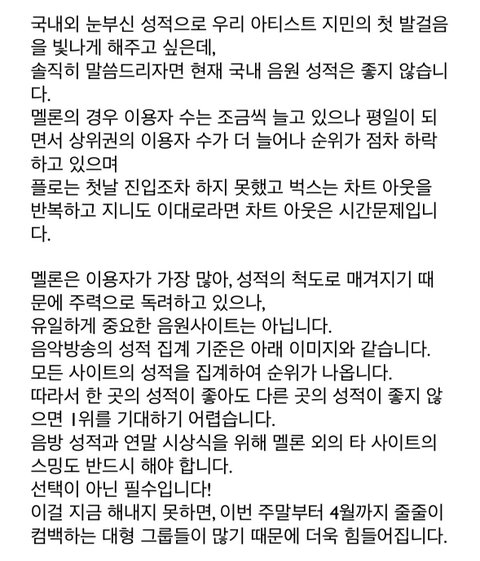 국내외 눈부신 성적으로 우리 아티스트 지민의 첫 발걸음을 빛나게 해주고 싶은데,
솔직히 말씀드리자면 현재 국내 음원 성적은 좋지 않습니다.
멜론의 경우 이용자 수는 조금씩 늘고 있으나 평일이 되면서 상위권의 이용자 수가 더 늘어나 순위가 점차 하락하고 있으며
플로는 첫날 진입조차 하지 못했고 벅스는 차트 아웃을 반복하고 지니도 이대로라면 차트 아웃은 시간문제입니다.

멜론은 이용자가 가장 많아, 성적의 척도로 매겨지기 때문에 주력으로 독려하고 있으나,
유일하게 중요한 음원사이트는 아닙니다.
음악방송의 성적 집계 기준은 아래 이미지와 같습니다.
모든 사이트의 성적을 집계하여 순위가 나옵니다.
따라서 한 곳의 성적이 좋아도 다른 곳의 성적이 좋지 않으면 1위를 기대하기 어렵습니다.
음방 성적과 연말 시상식을 위해 멜론 외의 타 사이트의 스밍도 반드시 해야 합니다.
선택이 아닌 필수입니다!
이걸 지금 해내지 못하면, 이번 주말부터 4월까지 줄줄이 컴백하는 대형 그룹들이 많기 때문에 더욱 힘들어집니다.